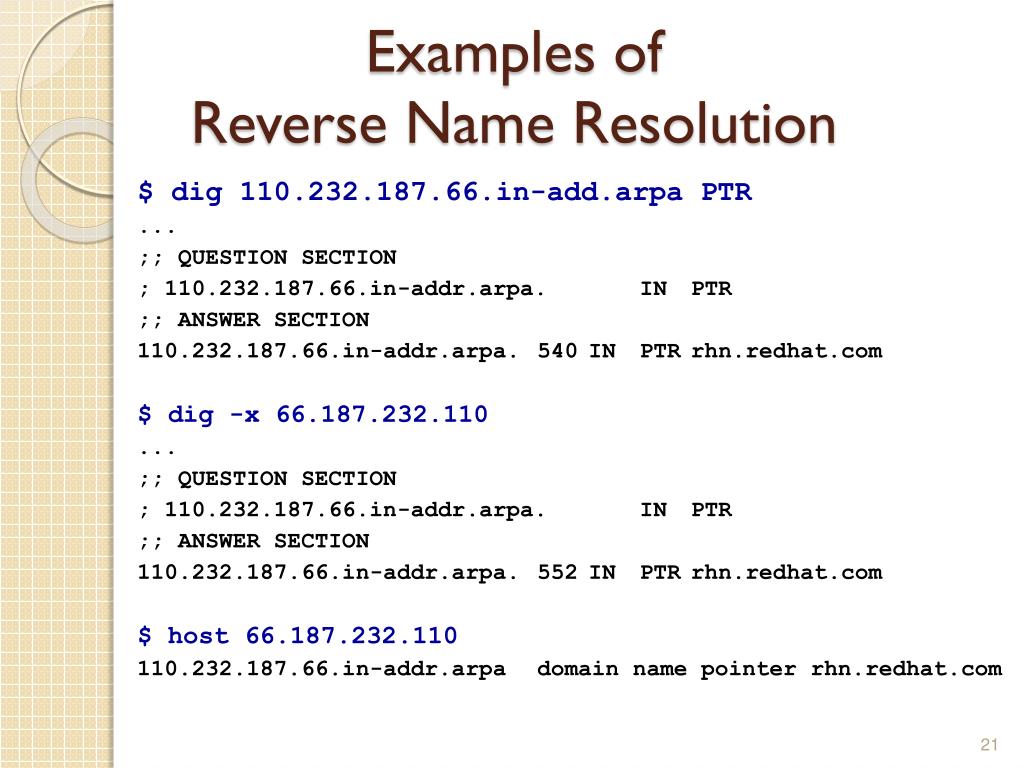 Examples of
Reverse Name Resolution

$ dig 110.232.187.66.in-add.arpa PTR
...
;; QUESTION SECTION
; 110.232.187.66.in-addr.arpa. IN PTR
;; ANSWER SECTION
110.232.187.66.in-addr.arpa. 540 IN PTR rhn.redhat.com

$ dig -x 66.187.232.110
...
;; QUESTION SECTION
; 110.232.187.66.in-addr.arpa. IN PTR
;; ANSWER SECTION
110.232.187.66.in-addr.arpa. 552 IN PTR rhn.redhat.com

$ host 66.187.232.110
110.232.187.66.in-addr.arpa domain name pointer rhn.redhat.com

21